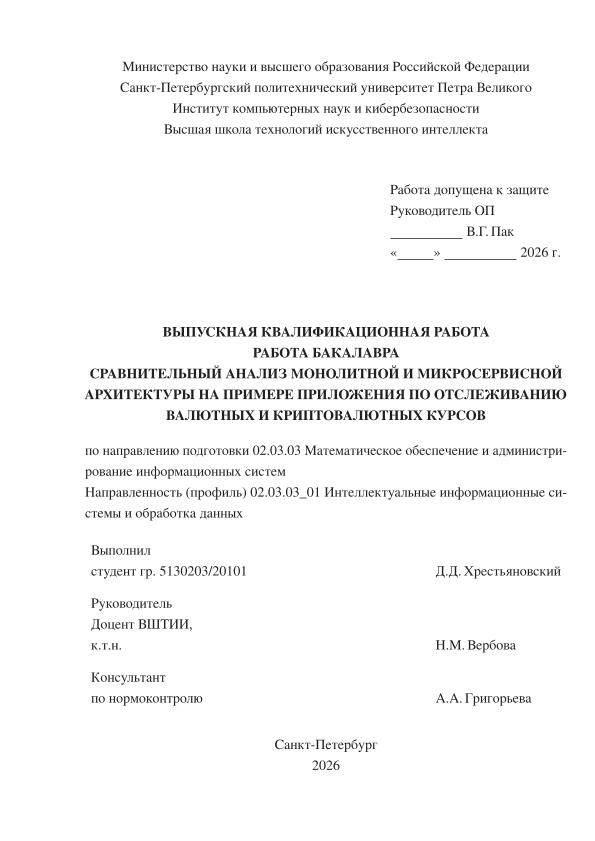 Министерство науки и высшего образования Российской Федерации
Санкт-Петербургский политехнический университет Петра Великого
Институт компьютерных наук и кибербезопасности
Высшая школа технологий искусственного интеллекта

Работа допущена к защите
Руководитель ОП
__________ В.Г. Пак
«_____» __________ 2026 г.

ВЫПУСКНАЯ КВАЛИФИКАЦИОННАЯ РАБОТА
РАБОТА БАКАЛАВРА
СРАВНИТЕЛЬНЫЙ АНАЛИЗ МОНОЛИТНОЙ И МИКРОСЕРВИСНОЙ АРХИТЕКТУРЫ НА ПРИМЕРЕ ПРИЛОЖЕНИЯ ПО ОТСЛЕЖИВАНИЮ ВАЛЮТНЫХ И КРИПТОВАЛЮТНЫХ КУРСОВ

по направлению подготовки 02.03.03 Математическое обеспечение и администрирование информационных систем
Направленность (профиль) 02.03.03_01 Интеллектуальные информационные системы и обработка данных

Выполнил
студент гр. 5130203/20101 Д.Д. Хрестьяновский

Руководитель
Доцент ВШТИИ,
к.т.н. Н.М. Вербова

Консультант
по нормоконтролю А.А. Григорьева

Санкт-Петербург
2026